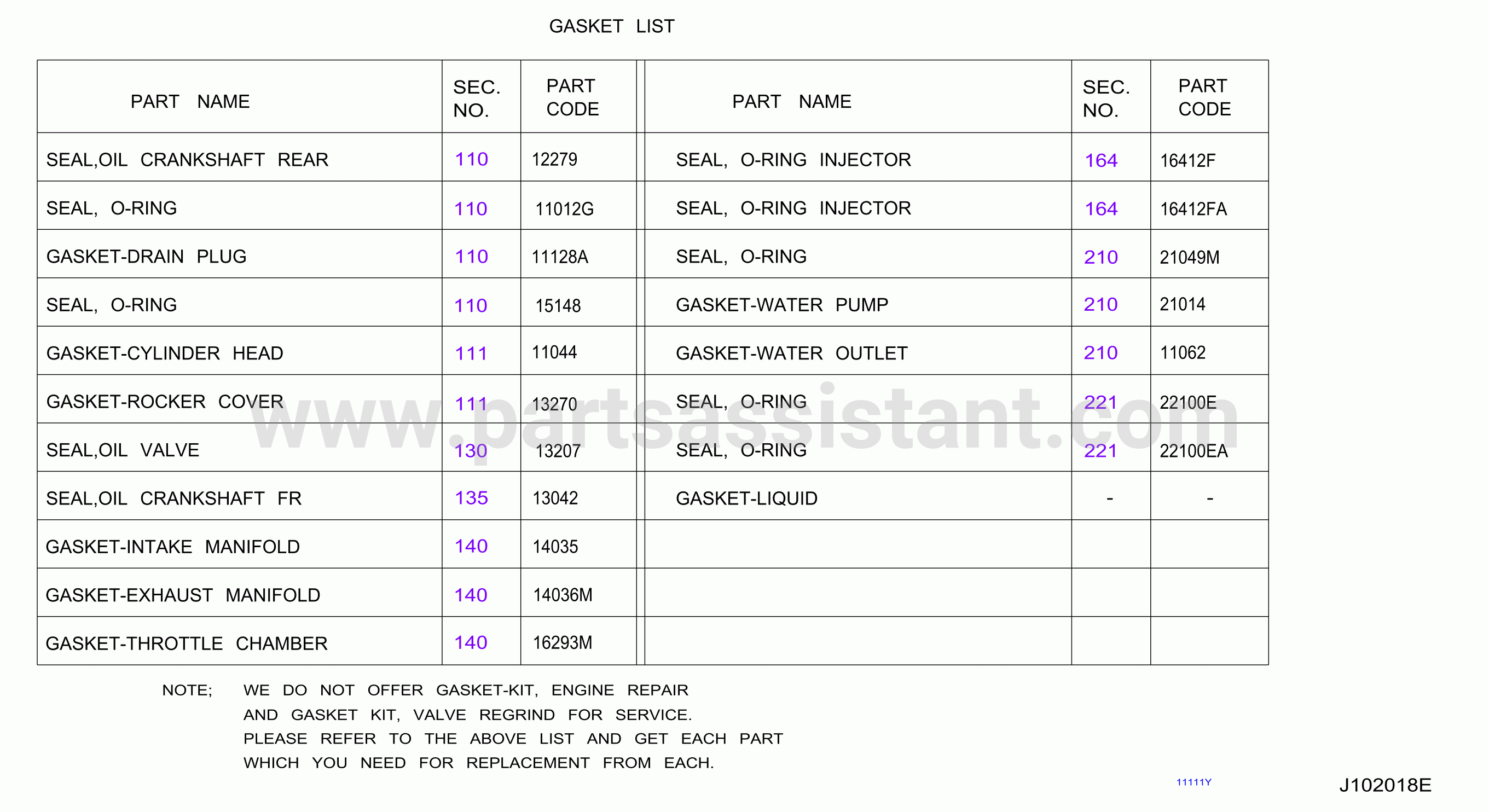 GASKET LIST

| PART NAME | SEC. NO. | PART CODE | PART NAME | SEC. NO. | PART CODE |
|---|---|---|---|---|---|
| SEAL,OIL CRANKSHAFT REAR | 110 | 12279 | SEAL, O-RING INJECTOR | 164 | 16412F |
| SEAL, O-RING | 110 | 11012G | SEAL, O-RING INJECTOR | 164 | 16412FA |
| GASKET-DRAIN PLUG | 110 | 11128A | SEAL, O-RING | 210 | 21049M |
| SEAL, O-RING | 110 | 15148 | GASKET-WATER PUMP | 210 | 21014 |
| GASKET-CYLINDER HEAD | 111 | 11044 | GASKET-WATER OUTLET | 210 | 11062 |
| GASKET-ROCKER COVER | 111 | 13270 | SEAL, O-RING | 221 | 22100E |
| SEAL,OIL VALVE | 130 | 13207 | SEAL, O-RING | 221 | 22100EA |
| SEAL,OIL CRANKSHAFT FR | 135 | 13042 | GASKET-LIQUID | - | - |
| GASKET-INTAKE MANIFOLD | 140 | 14035 | | | |
| GASKET-EXHAUST MANIFOLD | 140 | 14036M | | | |
| GASKET-THROTTLE CHAMBER | 140 | 16293M | | | |

www.partsassistant.com

NOTE; WE DO NOT OFFER GASKET-KIT, ENGINE REPAIR AND GASKET KIT, VALVE REGRIND FOR SERVICE. PLEASE REFER TO THE ABOVE LIST AND GET EACH PART WHICH YOU NEED FOR REPLACEMENT FROM EACH.

11111Y

J102018E